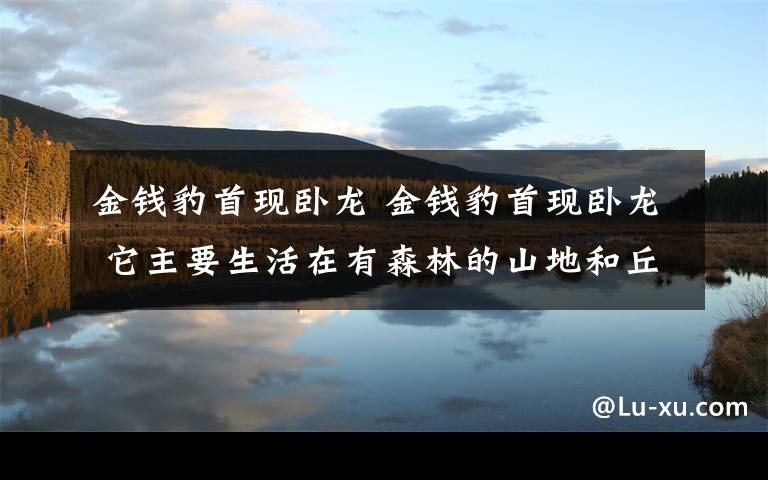 金钱豹首现卧龙 金钱豹首现卧龙 它主要生活在有森林的山地和丘

@Lu-xu.com